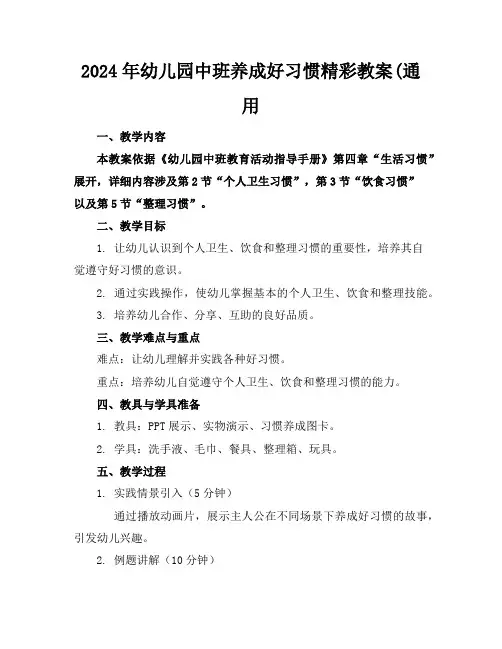 2024年幼儿园中班养成好习惯精彩教案(通用

一、教学内容

本教案依据《幼儿园中班教育活动指导手册》第四章“生活习惯”展开，详细内容涉及第2节“个人卫生习惯”，第3节“饮食习惯”以及第5节“整理习惯”。

二、教学目标

1. 让幼儿认识到个人卫生、饮食和整理习惯的重要性，培养其自觉遵守好习惯的意识。

2. 通过实践操作，使幼儿掌握基本的个人卫生、饮食和整理技能。

3. 培养幼儿合作、分享、互助的良好品质。

三、教学难点与重点

难点：让幼儿理解并实践各种好习惯。

重点：培养幼儿自觉遵守个人卫生、饮食和整理习惯的能力。

四、教具与学具准备

1. 教具：PPT展示、实物演示、习惯养成图卡。

2. 学具：洗手液、毛巾、餐具、整理箱、玩具。

五、教学过程

1. 实践情景引入（5分钟）

通过播放动画片，展示主人公在不同场景下养成好习惯的故事，引发幼儿兴趣。

2. 例题讲解（10分钟）